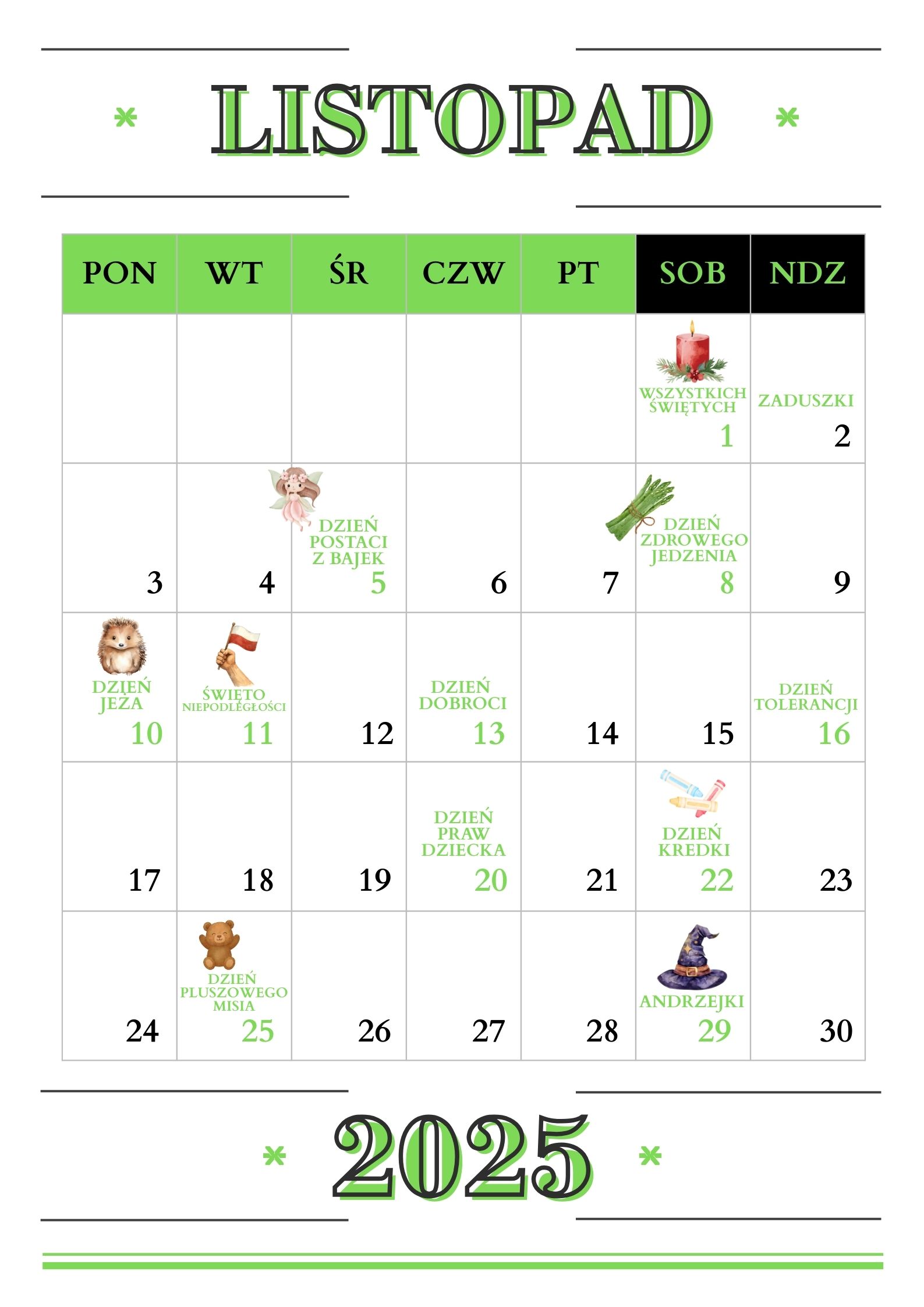 * LISTOPAD *

| PON | WT | ŚR | CZW | PT | SOB | NDZ |
|---|---|---|---|---|---|---|
| | | | | | WSZYSTKICH ŚWIĘTYCH 1 | ZADUSZKI 2 |
| 3 | 4 | DZIEŃ POSTACI Z BAJEK 5 | 6 | 7 | DZIEŃ ZDROWEGO JEDZENIA 8 | 9 |
| DZIEŃ JEŻA 10 | ŚWIĘTO NIEPODLEGŁOŚCI 11 | 12 | DZIEŃ DOBROCI 13 | 14 | 15 | DZIEŃ TOLERANCJI 16 |
| 17 | 18 | 19 | DZIEŃ PRAW DZIECKA 20 | 21 | DZIEŃ KREDKI 22 | 23 |
| 24 | DZIEŃ PLUSZOWEGO MISIA 25 | 26 | 27 | 28 | ANDRZEJKI 29 | 30 |

* 2025 *